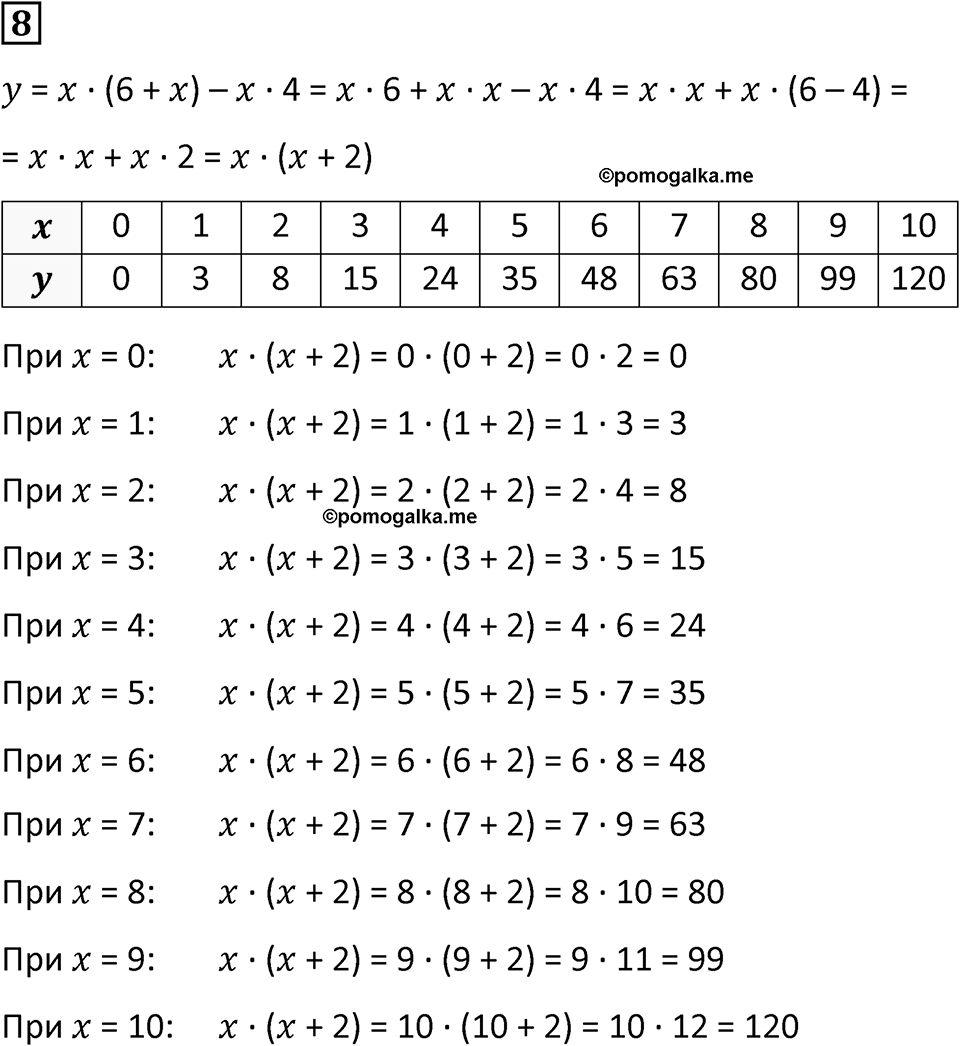 8

$y = x \cdot (6 + x) - x \cdot 4 = x \cdot 6 + x \cdot x - x \cdot 4 = x \cdot x + x \cdot (6 - 4) =$

$= x \cdot x + x \cdot 2 = x \cdot (x + 2)$

©pomogalka.me

| $x$ | 0 | 1 | 2 | 3 | 4 | 5 | 6 | 7 | 8 | 9 | 10 |
|---|---|---|---|---|---|---|---|---|---|---|---|
| $y$ | 0 | 3 | 8 | 15 | 24 | 35 | 48 | 63 | 80 | 99 | 120 |

При $x = 0$: $x \cdot (x + 2) = 0 \cdot (0 + 2) = 0 \cdot 2 = 0$

При $x = 1$: $x \cdot (x + 2) = 1 \cdot (1 + 2) = 1 \cdot 3 = 3$

При $x = 2$: $x \cdot (x + 2) = 2 \cdot (2 + 2) = 2 \cdot 4 = 8$

©pomogalka.me

При $x = 3$: $x \cdot (x + 2) = 3 \cdot (3 + 2) = 3 \cdot 5 = 15$

При $x = 4$: $x \cdot (x + 2) = 4 \cdot (4 + 2) = 4 \cdot 6 = 24$

При $x = 5$: $x \cdot (x + 2) = 5 \cdot (5 + 2) = 5 \cdot 7 = 35$

При $x = 6$: $x \cdot (x + 2) = 6 \cdot (6 + 2) = 6 \cdot 8 = 48$

При $x = 7$: $x \cdot (x + 2) = 7 \cdot (7 + 2) = 7 \cdot 9 = 63$

При $x = 8$: $x \cdot (x + 2) = 8 \cdot (8 + 2) = 8 \cdot 10 = 80$

При $x = 9$: $x \cdot (x + 2) = 9 \cdot (9 + 2) = 9 \cdot 11 = 99$

При $x = 10$: $x \cdot (x + 2) = 10 \cdot (10 + 2) = 10 \cdot 12 = 120$